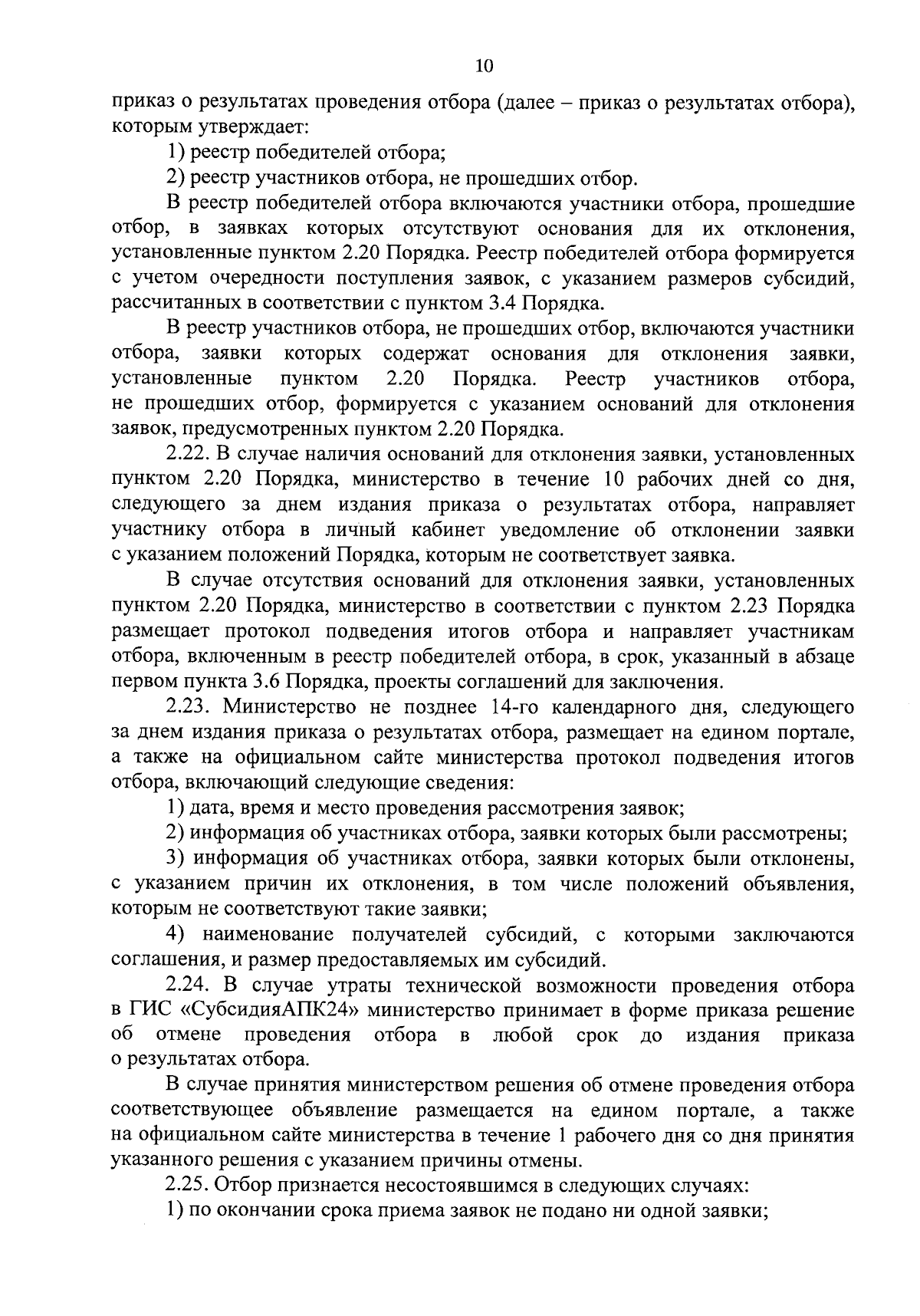 10

приказ о результатах проведения отбора (далее – приказ о результатах отбора), которым утверждает:

1) реестр победителей отбора;

2) реестр участников отбора, не прошедших отбор.

В реестр победителей отбора включаются участники отбора, прошедшие отбор, в заявках которых отсутствуют основания для их отклонения, установленные пунктом 2.20 Порядка. Реестр победителей отбора формируется с учетом очередности поступления заявок, с указанием размеров субсидий, рассчитанных в соответствии с пунктом 3.4 Порядка.

В реестр участников отбора, не прошедших отбор, включаются участники отбора, заявки которых содержат основания для отклонения заявки, установленные пунктом 2.20 Порядка. Реестр участников отбора, не прошедших отбор, формируется с указанием оснований для отклонения заявок, предусмотренных пунктом 2.20 Порядка.

2.22. В случае наличия оснований для отклонения заявки, установленных пунктом 2.20 Порядка, министерство в течение 10 рабочих дней со дня, следующего за днем издания приказа о результатах отбора, направляет участнику отбора в личный кабинет уведомление об отклонении заявки с указанием положений Порядка, которым не соответствует заявка.

В случае отсутствия оснований для отклонения заявки, установленных пунктом 2.20 Порядка, министерство в соответствии с пунктом 2.23 Порядка размещает протокол подведения итогов отбора и направляет участникам отбора, включенным в реестр победителей отбора, в срок, указанный в абзаце первом пункта 3.6 Порядка, проекты соглашений для заключения.

2.23. Министерство не позднее 14-го календарного дня, следующего за днем издания приказа о результатах отбора, размещает на едином портале, а также на официальном сайте министерства протокол подведения итогов отбора, включающий следующие сведения:

1) дата, время и место проведения рассмотрения заявок;

2) информация об участниках отбора, заявки которых были рассмотрены;

3) информация об участниках отбора, заявки которых были отклонены, с указанием причин их отклонения, в том числе положений объявления, которым не соответствуют такие заявки;

4) наименование получателей субсидий, с которыми заключаются соглашения, и размер предоставляемых им субсидий.

2.24. В случае утраты технической возможности проведения отбора в ГИС «СубсидияАПК24» министерство принимает в форме приказа решение об отмене проведения отбора в любой срок до издания приказа о результатах отбора.

В случае принятия министерством решения об отмене проведения отбора соответствующее объявление размещается на едином портале, а также на официальном сайте министерства в течение 1 рабочего дня со дня принятия указанного решения с указанием причины отмены.

2.25. Отбор признается несостоявшимся в следующих случаях:

1) по окончании срока приема заявок не подано ни одной заявки;